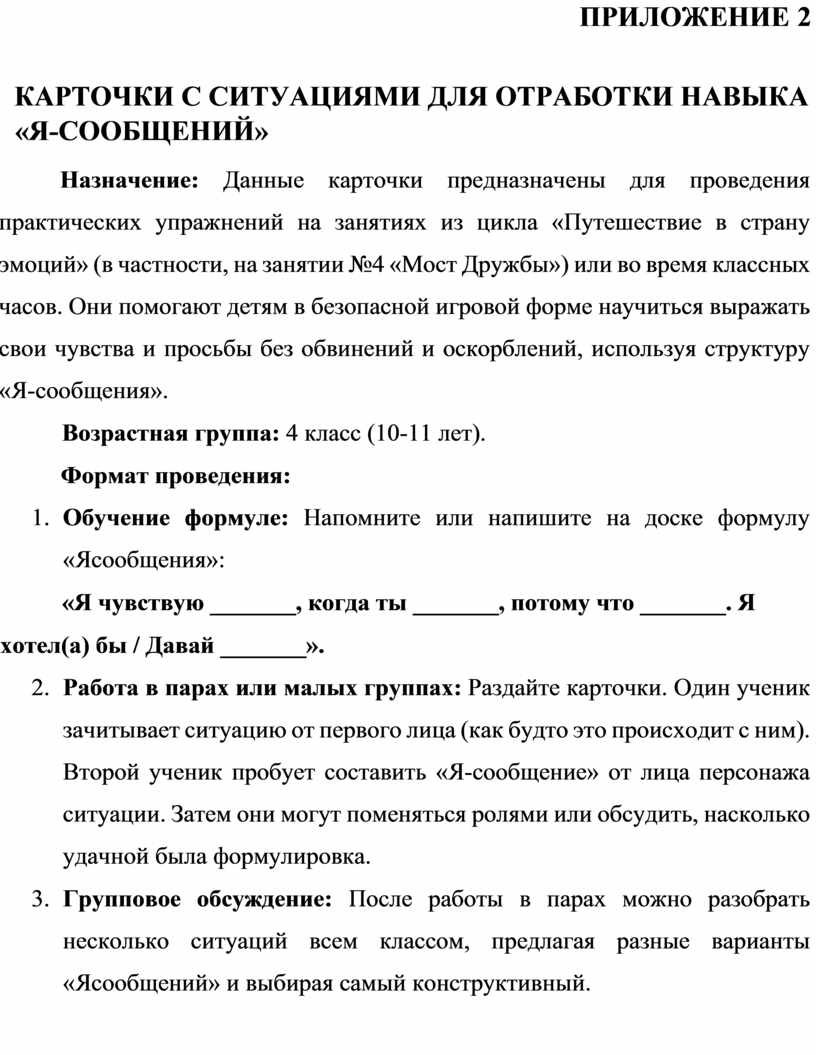 ПРИЛОЖЕНИЕ 2

КАРТОЧКИ С СИТУАЦИЯМИ ДЛЯ ОТРАБОТКИ НАВЫКА «Я-СООБЩЕНИЙ»

Назначение: Данные карточки предназначены для проведения практических упражнений на занятиях из цикла «Путешествие в страну эмоций» (в частности, на занятии №4 «Мост Дружбы») или во время классных часов. Они помогают детям в безопасной игровой форме научиться выражать свои чувства и просьбы без обвинений и оскорблений, используя структуру «Я-сообщения».

Возрастная группа: 4 класс (10-11 лет).

Формат проведения:

1. Обучение формуле: Напомните или напишите на доске формулу «Ясообщения»:

«Я чувствую _______, когда ты _______, потому что _______. Я хотел(а) бы / Давай _______».

2. Работа в парах или малых группах: Раздайте карточки. Один ученик зачитывает ситуацию от первого лица (как будто это происходит с ним). Второй ученик пробует составить «Я-сообщение» от лица персонажа ситуации. Затем они могут поменяться ролями или обсудить, насколько удачной была формулировка.

3. Групповое обсуждение: После работы в парах можно разобрать несколько ситуаций всем классом, предлагая разные варианты «Ясообщений» и выбирая самый конструктивный.